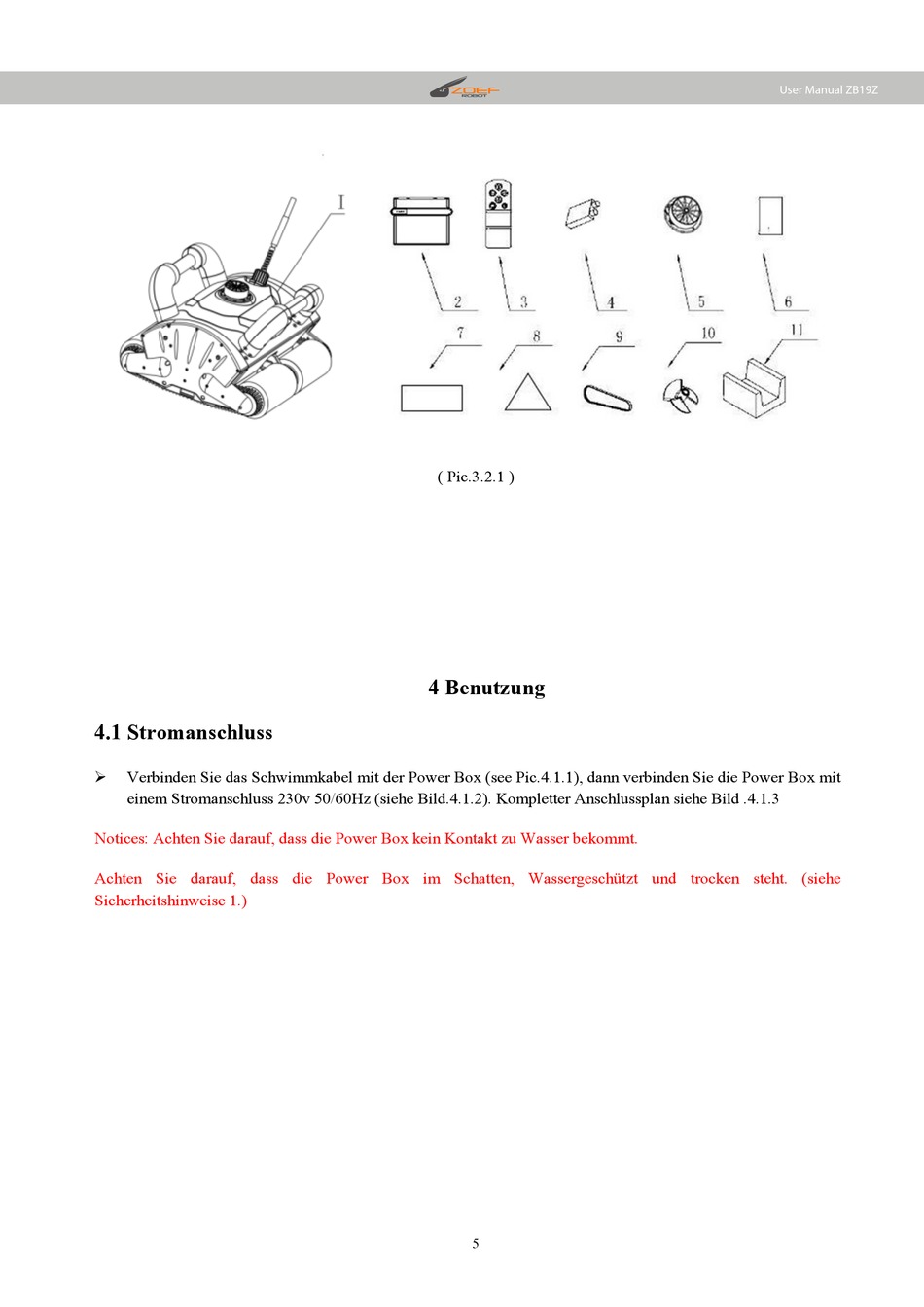 ZOEF ROBOT

User Manual ZB19Z

I

2

3

4

5

6

7

8

9

10

11

( Pic.3.2.1 )

4 Benutzung

4.1 Stromanschluss

➢ Verbinden Sie das Schwimmkabel mit der Power Box (see Pic.4.1.1), dann verbinden Sie die Power Box mit einem Stromanschluss 230v 50/60Hz (siehe Bild.4.1.2). Kompletter Anschlussplan siehe Bild .4.1.3

Notices: Achten Sie darauf, dass die Power Box kein Kontakt zu Wasser bekommt.

Achten Sie darauf, dass die Power Box im Schatten, Wassergeschützt und trocken steht. (siehe Sicherheitshinweise 1.)

5